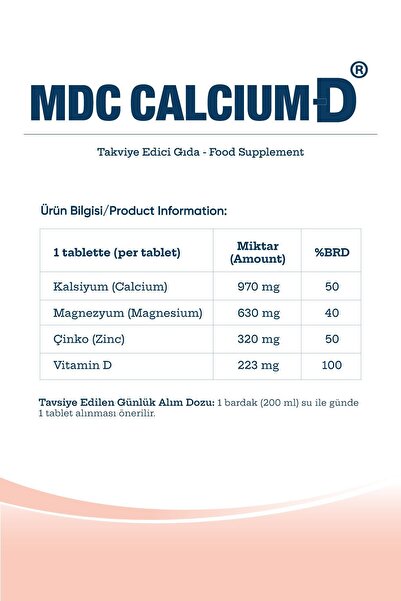 MDC CALCIUM-D®

Takviye Edici Gıda - Food Supplement

Ürün Bilgisi/Product Information:

| 1 tablette (per tablet) | Miktar (Amount) | %BRD |
|---|---|---|
| Kalsiyum (Calcium) | 970 mg | 50 |
| Magnezyum (Magnesium) | 630 mg | 40 |
| Çinko (Zinc) | 320 mg | 50 |
| Vitamin D | 223 mg | 100 |

Tavsiye Edilen Günlük Alım Dozu: 1 bardak (200 ml) su ile günde 1 tablet alınması önerilir.